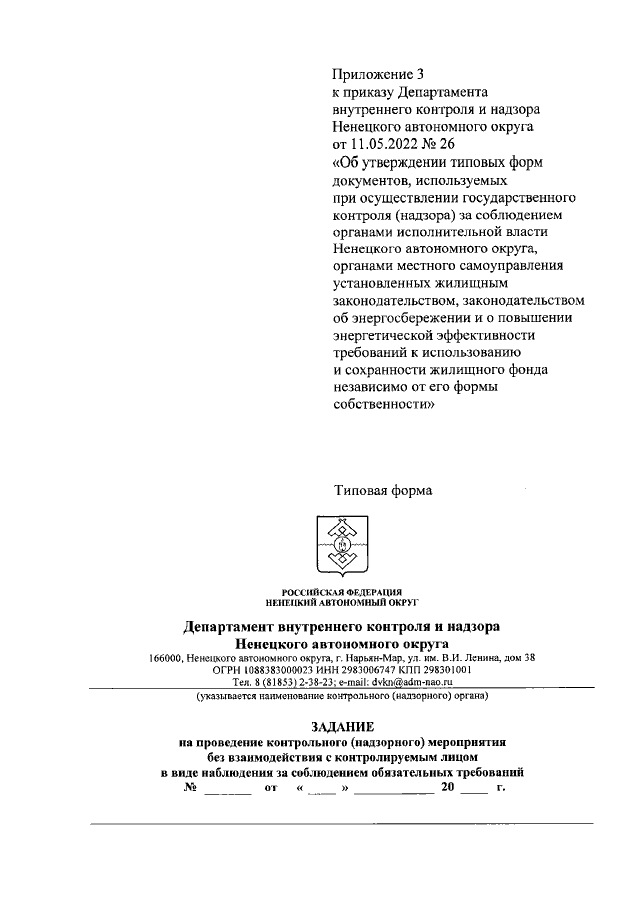 Приложение 3
к приказу Департамента внутреннего контроля и надзора Ненецкого автономного округа от 11.05.2022 № 26
«Об утверждении типовых форм документов, используемых при осуществлении государственного контроля (надзора) за соблюдением органами исполнительной власти Ненецкого автономного округа, органами местного самоуправления установленных жилищным законодательством, законодательством об энергосбережении и о повышении энергетической эффективности требований к использованию и сохранности жилищного фонда независимо от его формы собственности»

Типовая форма

РОССИЙСКАЯ ФЕДЕРАЦИЯ
НЕНЕЦКИЙ АВТОНОМНЫЙ ОКРУГ

Департамент внутреннего контроля и надзора
Ненецкого автономного округа
166000, Ненецкого автономного округа, г. Нарьян-Мар, ул. им. В.И. Ленина, дом 38
ОГРН 1088383000023 ИНН 2983006747 КПП 298301001
Тел. 8 (81853) 2-38-23; e-mail: dvkn@adm-nao.ru
(указывается наименование контрольного (надзорного) органа)

ЗАДАНИЕ
на проведение контрольного (надзорного) мероприятия
без взаимодействия с контролируемым лицом
в виде наблюдения за соблюдением обязательных требований
№ ______ от «____» __________ 20 ____ г.